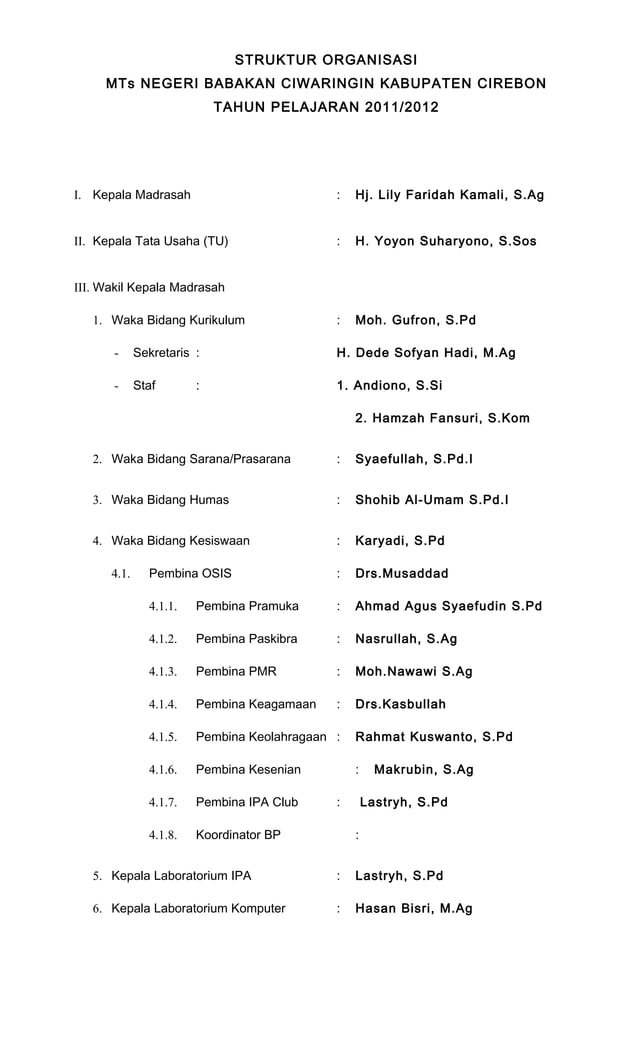 STRUKTUR ORGANISASI
MTs NEGERI BABAKAN CIWARINGIN KABUPATEN CIREBON
TAHUN PELAJARAN 2011/2012

I. Kepala Madrasah : Hj. Lily Faridah Kamali, S.Ag

II. Kepala Tata Usaha (TU) : H. Yoyon Suharyono, S.Sos

III. Wakil Kepala Madrasah

1. Waka Bidang Kurikulum : Moh. Gufron, S.Pd

- Sekretaris : H. Dede Sofyan Hadi, M.Ag

- Staf : 1. Andiono, S.Si
2. Hamzah Fansuri, S.Kom

2. Waka Bidang Sarana/Prasarana : Syaefullah, S.Pd.I

3. Waka Bidang Humas : Shohib Al-Umam S.Pd.I

4. Waka Bidang Kesiswaan : Karyadi, S.Pd

4.1. Pembina OSIS : Drs.Musaddad

4.1.1. Pembina Pramuka : Ahmad Agus Syaefudin S.Pd

4.1.2. Pembina Paskibra : Nasrullah, S.Ag

4.1.3. Pembina PMR : Moh.Nawawi S.Ag

4.1.4. Pembina Keagamaan : Drs.Kasbullah

4.1.5. Pembina Keolahragaan : Rahmat Kuswanto, S.Pd

4.1.6. Pembina Kesenian : Makrubin, S.Ag

4.1.7. Pembina IPA Club : Lastryh, S.Pd

4.1.8. Koordinator BP :

5. Kepala Laboratorium IPA : Lastryh, S.Pd

6. Kepala Laboratorium Komputer : Hasan Bisri, M.Ag